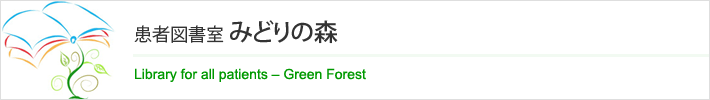 患者図書室 みどりの森

Library for all patients – Green Forest